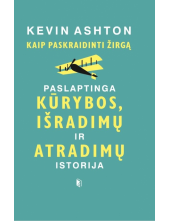 KEVIN ASHTON
KAIP PASKRAIDINTI ŽIRGĄ

PASLAPTINGA
KŪRYBOS,
IŠRADIMŲ
IR
ATRADIMŲ
ISTORIJA